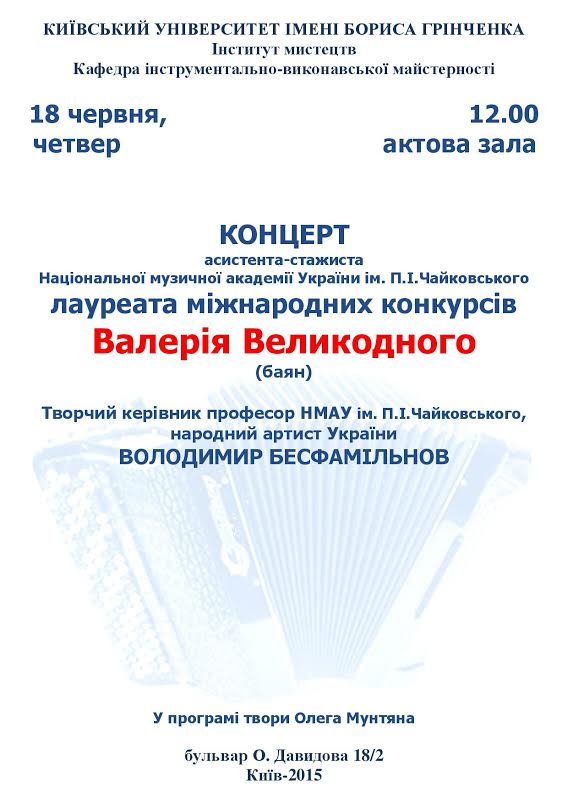 КИЇВСЬКИЙ УНІВЕРСИТЕТ ІМЕНІ БОРИСА ГРІНЧЕНКА
Інститут мистецтв
Кафедра інструментально-виконавської майстерності

18 червня,
четвер

12.00
актова зала

КОНЦЕРТ
асистента-стажиста
Національної музичної академії України ім. П.І.Чайковського
лауреата міжнародних конкурсів
Валерія Великодного
(баян)

Творчий керівник професор НМАУ ім. П.І.Чайковського,
народний артист України
ВОЛОДИМИР БЕСФАМІЛЬНОВ

У програмі твори Олега Мунтяна

бульвар О. Давидова 18/2
Київ-2015